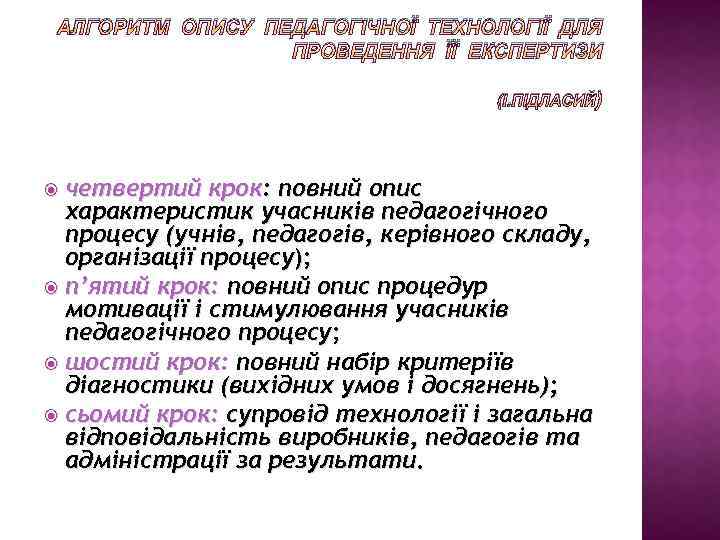 АЛГОРИТМ ОПИСУ ПЕДАГОГІЧНОЇ ТЕХНОЛОГІЇ ДЛЯ ПРОВЕДЕННЯ ЇЇ ЕКСПЕРТИЗИ

(І.ПІДЛАСИЙ)

• четвертий крок: повний опис характеристик учасників педагогічного процесу (учнів, педагогів, керівного складу, організації процесу);
• п'ятий крок: повний опис процедур мотивації і стимулювання учасників педагогічного процесу;
• шостий крок: повний набір критеріїв діагностики (вихідних умов і досягнень);
• сьомий крок: супровід технології і загальна відповідальність виробників, педагогів та адміністрації за результати.